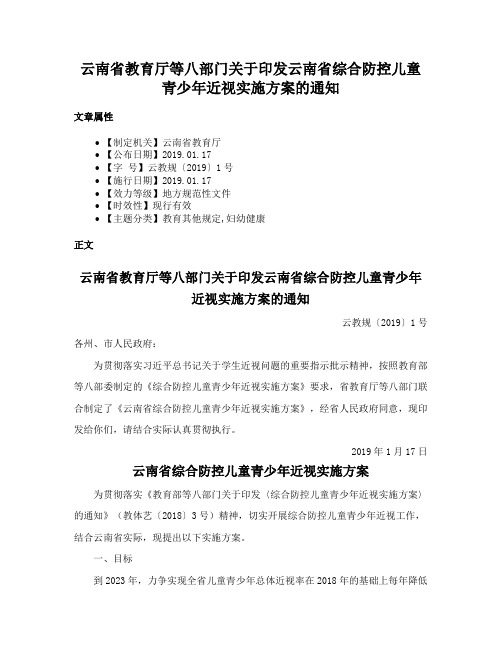 云南省教育厅等八部门关于印发云南省综合防控儿童青少年近视实施方案的通知

文章属性

- 【制定机关】云南省教育厅
- 【公布日期】2019.01.17
- 【字 号】云教规〔2019〕1号
- 【施行日期】2019.01.17
- 【效力等级】地方规范性文件
- 【时效性】现行有效
- 【主题分类】教育其他规定,妇幼健康

正文

云南省教育厅等八部门关于印发云南省综合防控儿童青少年近视实施方案的通知

云教规〔2019〕1号

各州、市人民政府:

为贯彻落实习近平总书记关于学生近视问题的重要指示批示精神,按照教育部等八部委制定的《综合防控儿童青少年近视实施方案》要求,省教育厅等八部门联合制定了《云南省综合防控儿童青少年近视实施方案》,经省人民政府同意,现印发给你们,请结合实际认真贯彻执行。

2019年1月17日

云南省综合防控儿童青少年近视实施方案

为贯彻落实《教育部等八部门关于印发〈综合防控儿童青少年近视实施方案〉的通知》(教体艺〔2018〕3号)精神,切实开展综合防控儿童青少年近视工作,结合云南省实际,现提出以下实施方案。

一、目标

到2023年,力争实现全省儿童青少年总体近视率在2018年的基础上每年降低